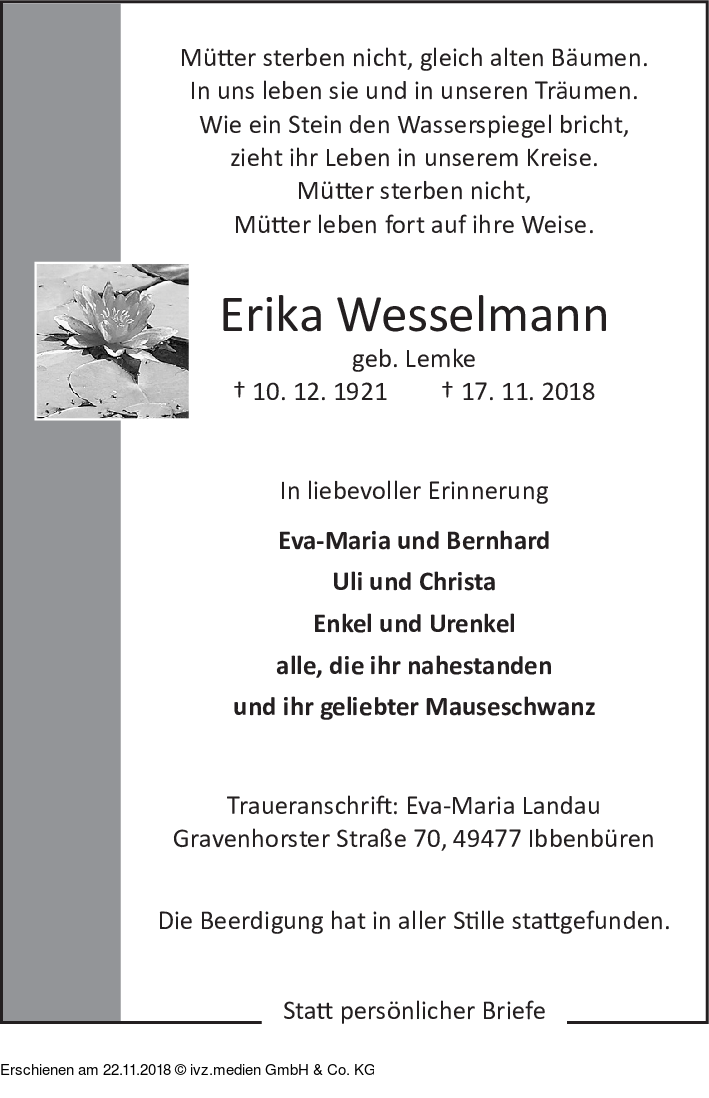 Mütter sterben nicht, gleich alten Bäumen.
In uns leben sie und in unseren Träumen.
Wie ein Stein den Wasserspiegel bricht,
zieht ihr Leben in unserem Kreise.
Mütter sterben nicht,
Mütter leben fort auf ihre Weise.

Erika Wesselmann

geb. Lemke

† 10. 12. 1921 † 17. 11. 2018

In liebevoller Erinnerung

Eva-Maria und Bernhard
Uli und Christa
Enkel und Urenkel
alle, die ihr nahestanden
und ihr geliebter Mauseschwanz

Traueranschrift: Eva-Maria Landau
Gravenhorster Straße 70, 49477 Ibbenbüren

Die Beerdigung hat in aller Stille stattgefunden.

Statt persönlicher Briefe

Erschienen am 22.11.2018 © ivz.medien GmbH & Co. KG